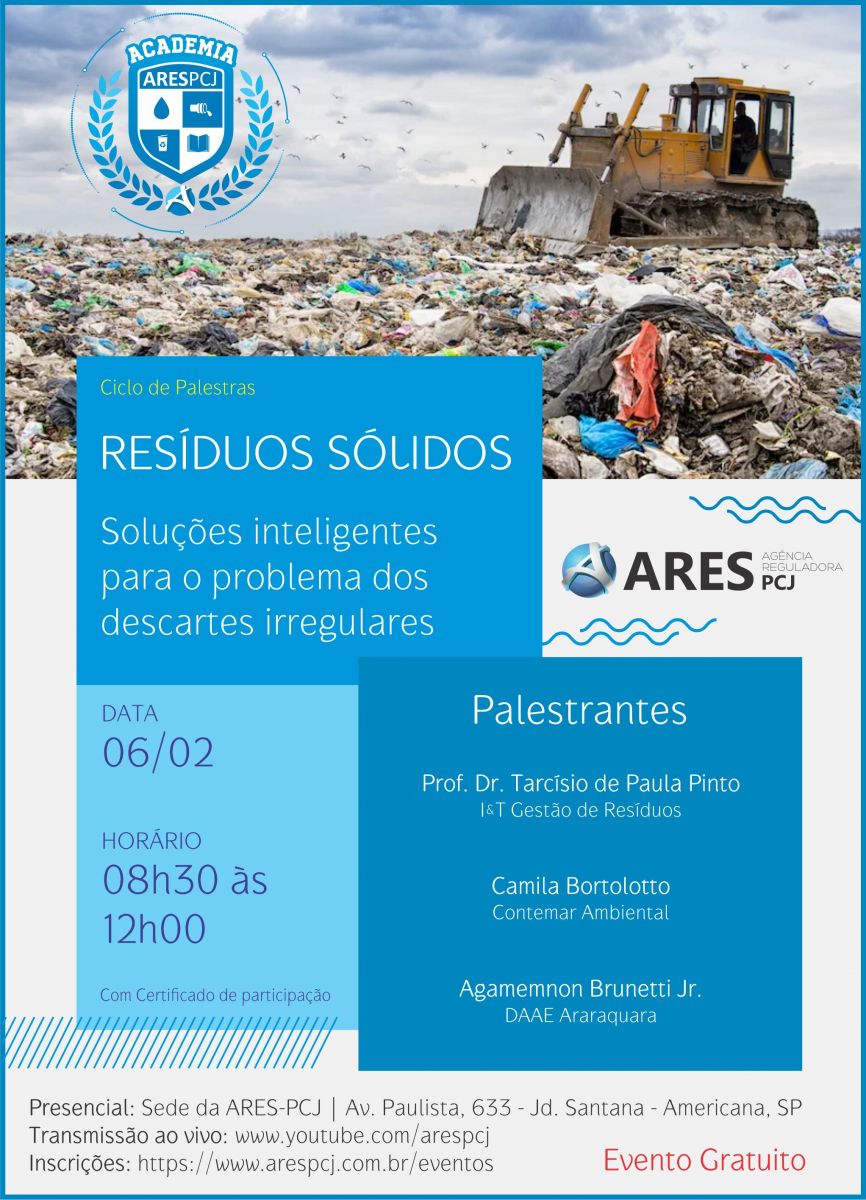 ACADEMIA
ARESPCJ

Ciclo de Palestras

RESÍDUOS SÓLIDOS

Soluções inteligentes para o problema dos descartes irregulares

ARES AGÊNCIA REGULADORA PCJ

DATA
06/02

HORÁRIO
08h30 às 12h00

Com Certificado de participação

Palestrantes

Prof. Dr. Tarcísio de Paula Pinto
I&T Gestão de Resíduos

Camila Bortolotto
Contemar Ambiental

Agamemnon Brunetti Jr.
DAAE Araraquara

Presencial: Sede da ARES-PCJ | Av. Paulista, 633 - Jd. Santana - Americana, SP
Transmissão ao vivo: www.youtube.com/arespcj
Inscrições: https://www.arespcj.com.br/eventos

Evento Gratuito